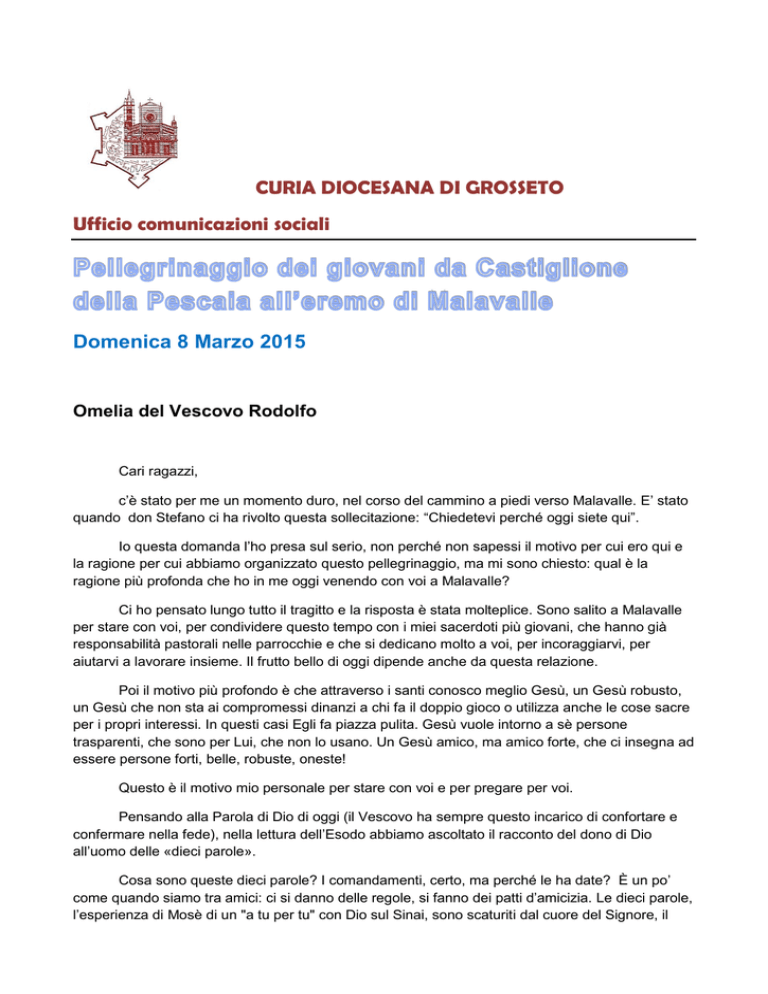 CURIA DIOCESANA DI GROSSETO

Ufficio comunicazioni sociali

Pellegrinaggio dei giovani da Castiglione della Pescaia all'eremo di Malavalle

Domenica 8 Marzo 2015

Omelia del Vescovo Rodolfo

Cari ragazzi,

c'è stato per me un momento duro, nel corso del cammino a piedi verso Malavalle. E' stato quando don Stefano ci ha rivolto questa sollecitazione: "Chiedetevi perché oggi siete qui".

Io questa domanda l'ho presa sul serio, non perché non sapessi il motivo per cui ero qui e la ragione per cui abbiamo organizzato questo pellegrinaggio, ma mi sono chiesto: qual è la ragione più profonda che ho in me oggi venendo con voi a Malavalle?

Ci ho pensato lungo tutto il tragitto e la risposta è stata molteplice. Sono salito a Malavalle per stare con voi, per condividere questo tempo con i miei sacerdoti più giovani, che hanno già responsabilità pastorali nelle parrocchie e che si dedicano molto a voi, per incoraggiarvi, per aiutarvi a lavorare insieme. Il frutto bello di oggi dipende anche da questa relazione.

Poi il motivo più profondo è che attraverso i santi conosco meglio Gesù, un Gesù robusto, un Gesù che non sta ai compromessi dinanzi a chi fa il doppio gioco o utilizza anche le cose sacre per i propri interessi. In questi casi Egli fa piazza pulita. Gesù vuole intorno a sè persone trasparenti, che sono per Lui, che non lo usano. Un Gesù amico, ma amico forte, che ci insegna ad essere persone forti, belle, robuste, oneste!

Questo è il motivo mio personale per stare con voi e per pregare per voi.

Pensando alla Parola di Dio di oggi (il Vescovo ha sempre questo incarico di confortare e confermare nella fede), nella lettura dell'Esodo abbiamo ascoltato il racconto del dono di Dio all'uomo delle «dieci parole».

Cosa sono queste dieci parole? I comandamenti, certo, ma perché le ha date? È un po' come quando siamo tra amici: ci si danno delle regole, si fanno dei patti d'amicizia. Le dieci parole, l'esperienza di Mosè di un "a tu per tu" con Dio sul Sinai, sono scaturiti dal cuore del Signore, il